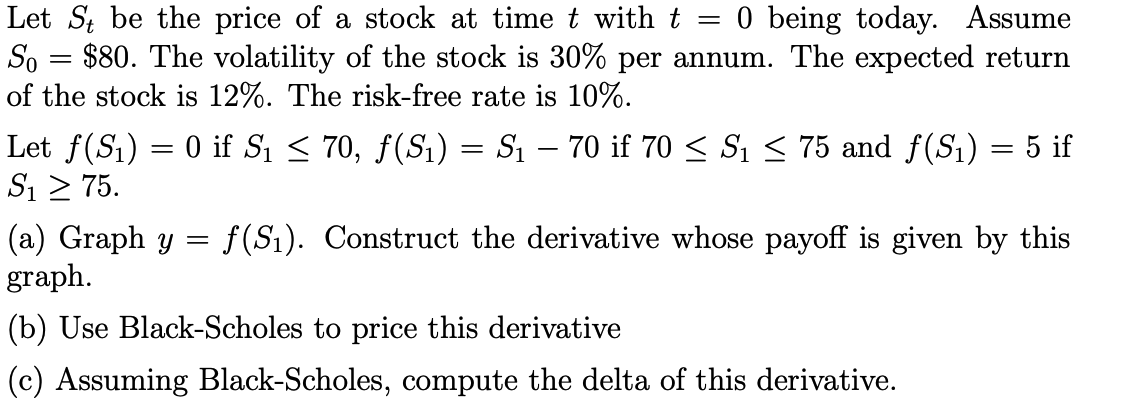 Let $S_t$ be the price of a stock at time $t$ with $t = 0$ being today. Assume $S_0 = \$80$. The volatility of the stock is 30% per annum. The expected return of the stock is 12%. The risk-free rate is 10%.

Let $f(S_1) = 0$ if $S_1 \leq 70$, $f(S_1) = S_1 - 70$ if $70 \leq S_1 \leq 75$ and $f(S_1) = 5$ if $S_1 \geq 75$.

(a) Graph $y = f(S_1)$. Construct the derivative whose payoff is given by this graph.

(b) Use Black-Scholes to price this derivative

(c) Assuming Black-Scholes, compute the delta of this derivative.